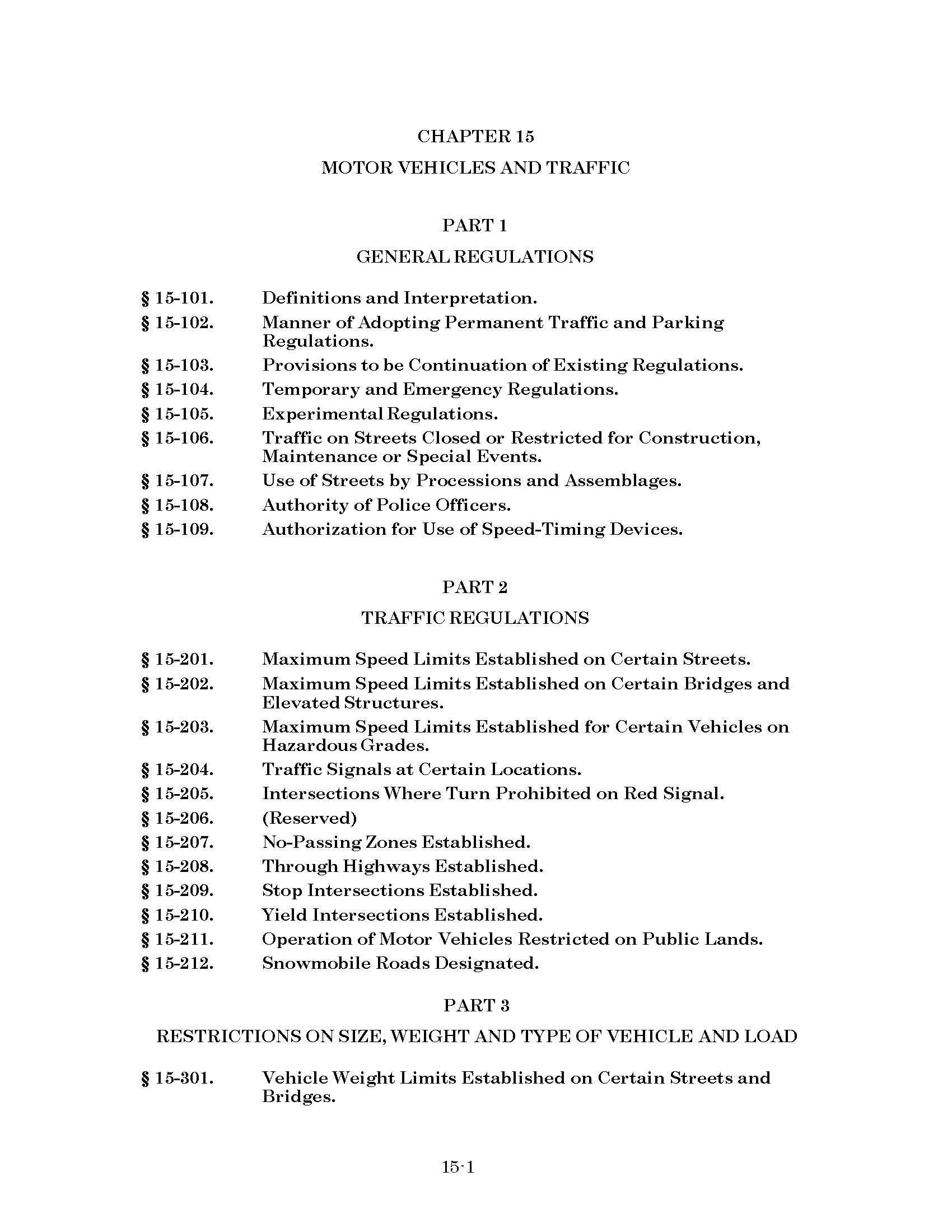 CHAPTER 15

MOTOR VEHICLES AND TRAFFIC

PART 1

GENERAL REGULATIONS

§ 15-101. Definitions and Interpretation.
§ 15-102. Manner of Adopting Permanent Traffic and Parking Regulations.
§ 15-103. Provisions to be Continuation of Existing Regulations.
§ 15-104. Temporary and Emergency Regulations.
§ 15-105. Experimental Regulations.
§ 15-106. Traffic on Streets Closed or Restricted for Construction, Maintenance or Special Events.
§ 15-107. Use of Streets by Processions and Assemblages.
§ 15-108. Authority of Police Officers.
§ 15-109. Authorization for Use of Speed-Timing Devices.

PART 2

TRAFFIC REGULATIONS

§ 15-201. Maximum Speed Limits Established on Certain Streets.
§ 15-202. Maximum Speed Limits Established on Certain Bridges and Elevated Structures.
§ 15-203. Maximum Speed Limits Established for Certain Vehicles on Hazardous Grades.
§ 15-204. Traffic Signals at Certain Locations.
§ 15-205. Intersections Where Turn Prohibited on Red Signal.
§ 15-206. (Reserved)
§ 15-207. No-Passing Zones Established.
§ 15-208. Through Highways Established.
§ 15-209. Stop Intersections Established.
§ 15-210. Yield Intersections Established.
§ 15-211. Operation of Motor Vehicles Restricted on Public Lands.
§ 15-212. Snowmobile Roads Designated.

PART 3

RESTRICTIONS ON SIZE, WEIGHT AND TYPE OF VEHICLE AND LOAD

§ 15-301. Vehicle Weight Limits Established on Certain Streets and Bridges.

15-1